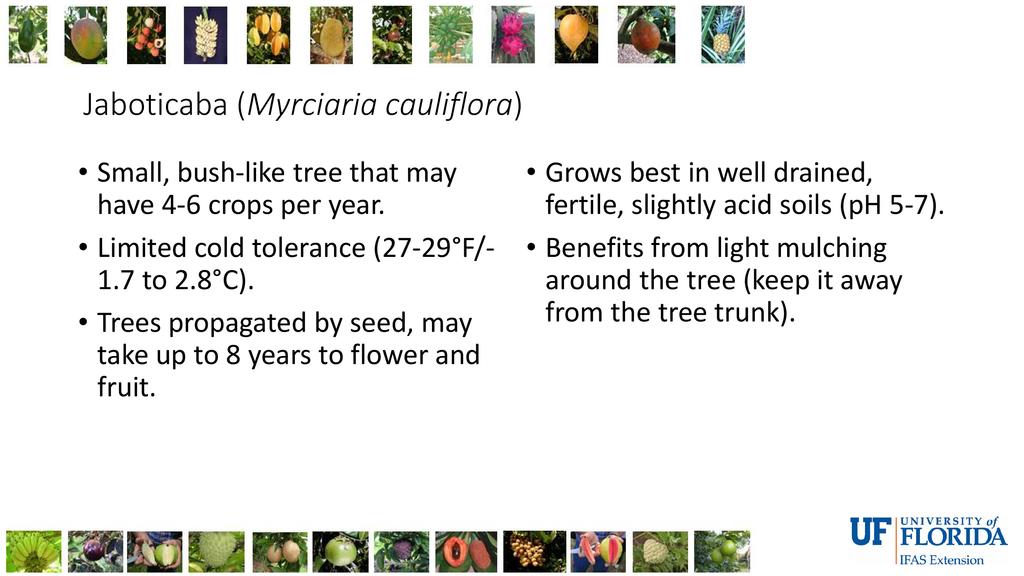 Jaboticaba (Myrciaria cauliflora)

• Small, bush-like tree that may have 4-6 crops per year.
• Limited cold tolerance (27-29°F/-1.7 to 2.8°C).
• Trees propagated by seed, may take up to 8 years to flower and fruit.

• Grows best in well drained, fertile, slightly acid soils (pH 5-7).
• Benefits from light mulching around the tree (keep it away from the tree trunk).

UF UNIVERSITY of FLORIDA
IFAS Extension